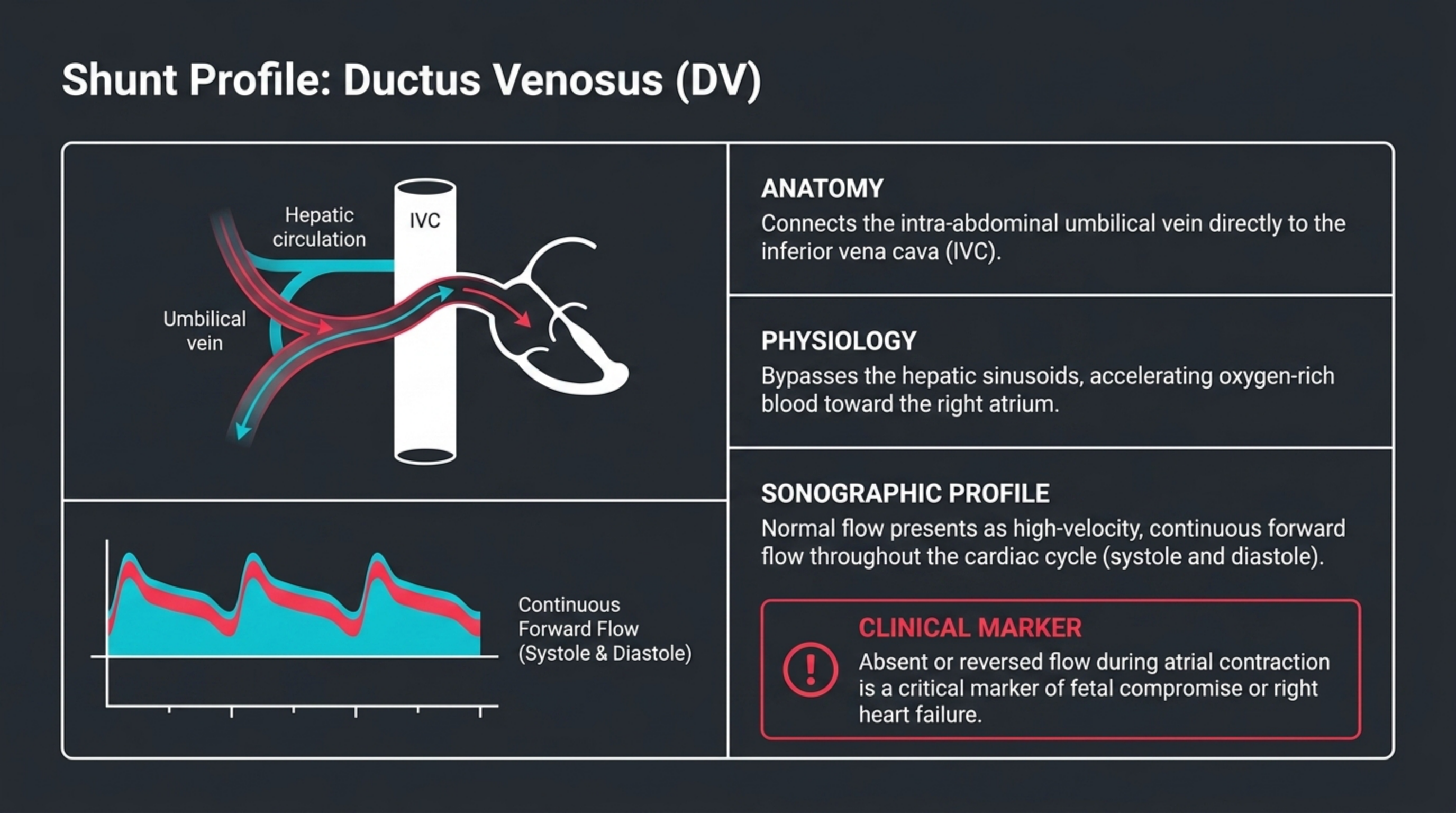 Shunt Profile: Ductus Venosus (DV)

Hepatic circulation

IVC

Umbilical vein

Continuous Forward Flow (Systole & Diastole)

ANATOMY
Connects the intra-abdominal umbilical vein directly to the inferior vena cava (IVC).

PHYSIOLOGY
Bypasses the hepatic sinusoids, accelerating oxygen-rich blood toward the right atrium.

SONOGRAPHIC PROFILE
Normal flow presents as high-velocity, continuous forward flow throughout the cardiac cycle (systole and diastole).

CLINICAL MARKER
Absent or reversed flow during atrial contraction is a critical marker of fetal compromise or right heart failure.